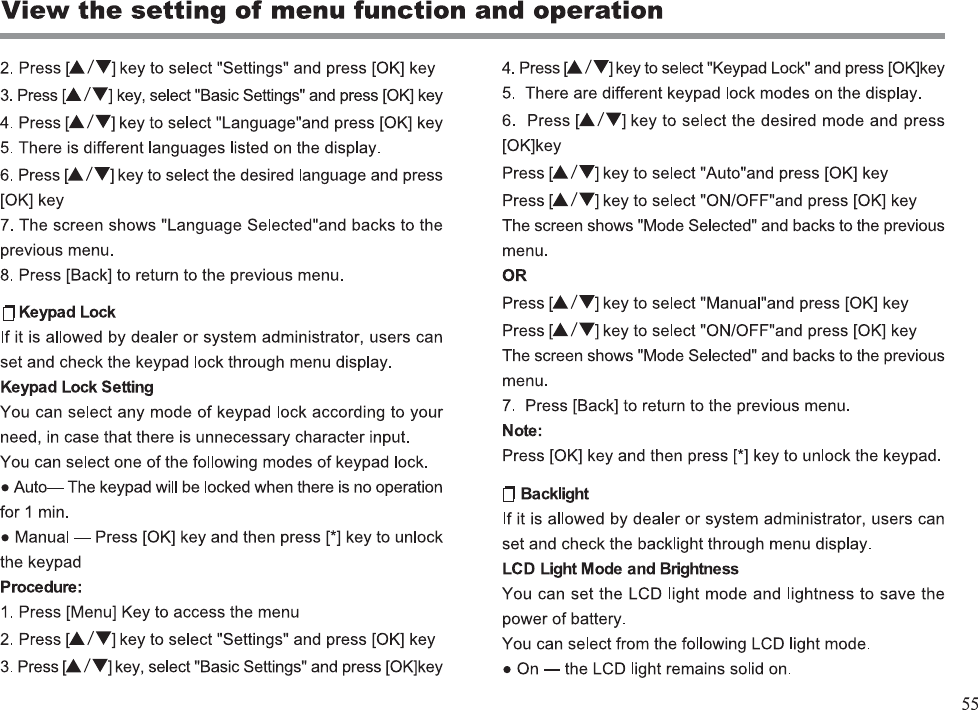 View the setting of menu function and operation

2. Press [▲/▼] key to select "Settings" and press [OK] key
3. Press [▲/▼] key, select "Basic Settings" and press [OK] key
4. Press [▲/▼] key to select "Language"and press [OK] key
5. There is different languages listed on the display.
6. Press [▲/▼] key to select the desired language and press [OK] key
7. The screen shows "Language Selected"and backs to the previous menu.
8. Press [Back] to return to the previous menu.

Keypad Lock
If it is allowed by dealer or system administrator, users can set and check the keypad lock through menu display.
Keypad Lock Setting
You can select any mode of keypad lock according to your need, in case that there is unnecessary character input.
You can select one of the following modes of keypad lock.
● Auto— The keypad will be locked when there is no operation for 1 min.
● Manual — Press [OK] key and then press [*] key to unlock the keypad
Procedure:
1. Press [Menu] Key to access the menu
2. Press [▲/▼] key to select "Settings" and press [OK] key
3. Press [▲/▼] key, select "Basic Settings" and press [OK]key

4. Press [▲/▼] key to select "Keypad Lock" and press [OK]key
5. There are different keypad lock modes on the display.
6. Press [▲/▼] key to select the desired mode and press [OK]key
Press [▲/▼] key to select "Auto"and press [OK] key
Press [▲/▼] key to select "ON/OFF"and press [OK] key
The screen shows "Mode Selected" and backs to the previous menu.
OR
Press [▲/▼] key to select "Manual"and press [OK] key
Press [▲/▼] key to select "ON/OFF"and press [OK] key
The screen shows "Mode Selected" and backs to the previous menu.
7. Press [Back] to return to the previous menu.
Note:
Press [OK] key and then press [*] key to unlock the keypad.

Backlight
If it is allowed by dealer or system administrator, users can set and check the backlight through menu display.
LCD Light Mode and Brightness
You can set the LCD light mode and lightness to save the power of battery.
You can select from the following LCD light mode.
● On — the LCD light remains solid on.

55